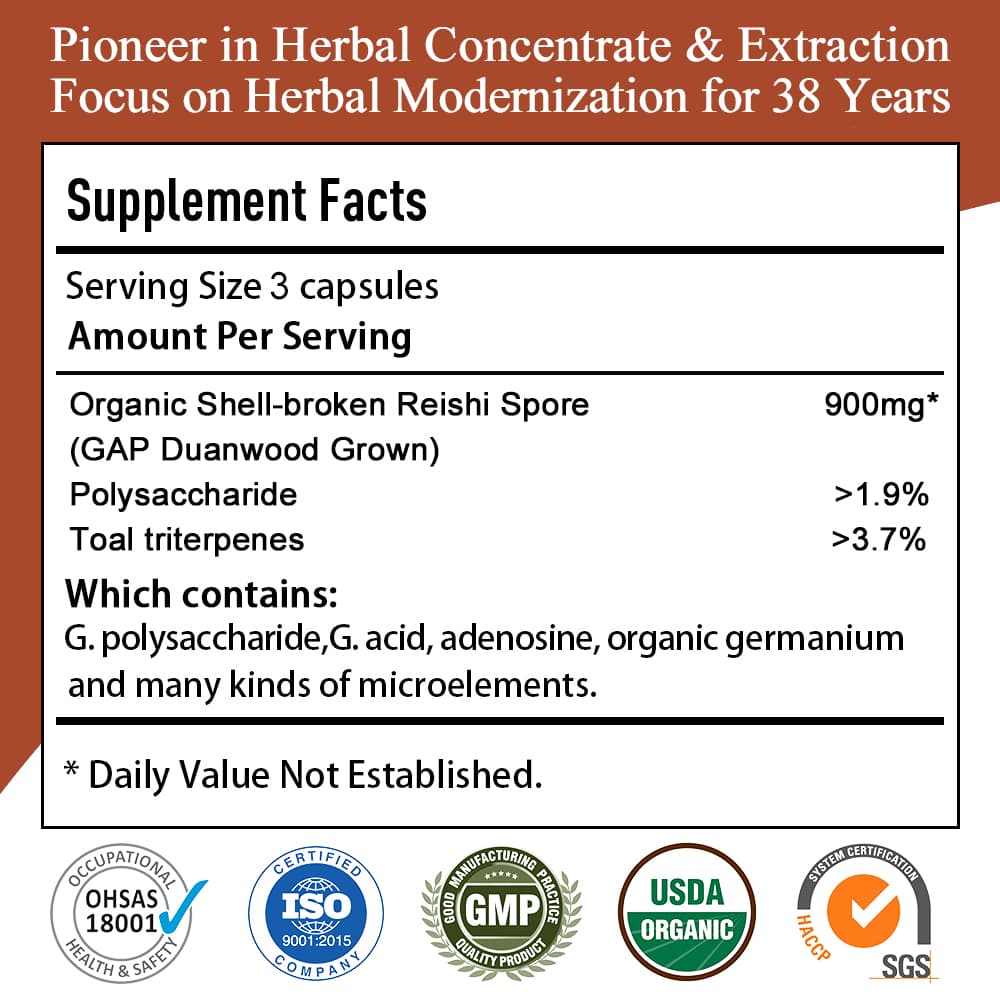 Pioneer in Herbal Concentrate & Extraction
Focus on Herbal Modernization for 38 Years

Supplement Facts

Serving Size 3 capsules
Amount Per Serving

| | |
|---|---|
| Organic Shell-broken Reishi Spore (GAP Duanwood Grown) | 900mg* |
| Polysaccharide | >1.9% |
| Toal triterpenes | >3.7% |

Which contains:
G. polysaccharide,G. acid, adenosine, organic germanium and many kinds of microelements.

* Daily Value Not Established.

OCCUPATIONAL OHSAS 18001 HEALTH & SAFETY

CERTIFIED ISO 9001:2015 COMPANY

GOOD MANUFACTURING PRACTICE GMP QUALITY PRODUCT

USDA ORGANIC

SYSTEM CERTIFICATION HACCP SGS